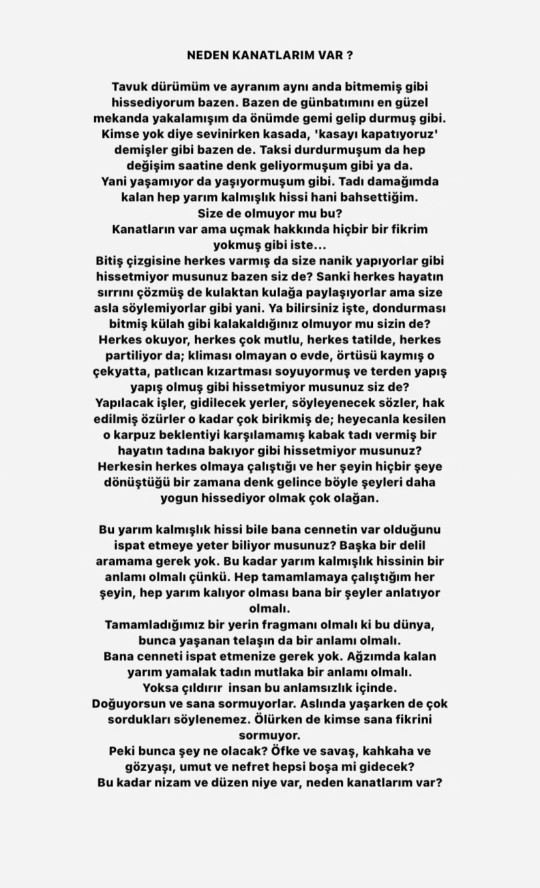 NEDEN KANATLARIM VAR ?

Tavuk dürümüm ve ayranım aynı anda bitmemiş gibi hissediyorum bazen. Bazen de günbatımını en güzel mekanda yakalamışım da önümde gemi gelip durmuş gibi. Kimse yok diye sevinirken kasada, 'kasayı kapatıyoruz' demişler gibi bazen de. Taksi durdurmuşum da hep değişim saatine denk geliyormuşum gibi ya da. Yani yaşamıyor da yaşıyormuşum gibi. Tadı damağımda kalan hep yarım kalmışlık hissi hani bahsettiğim. Size de olmuyor mu bu? Kanatların var ama uçmak hakkında hiçbir bir fikrim yokmuş gibi iste...
Bitiş çizgisine herkes varmış da size nanik yapıyorlar gibi hissetmiyor musunuz bazen siz de? Sanki herkes hayatın sırrını çözmüş de kulaktan kulağa paylaşıyorlar ama size asla söylemiyorlar gibi yani. Ya bilirsiniz işte, dondurması bitmiş külah gibi kalakaldığınız olmuyor mu sizin de? Herkes okuyor, herkes çok mutlu, herkes tatilde, herkes partiliyor da; kliması olmayan o evde, örtüsü kaymış o çekyatta, patlıcan kızartması soyuyormuş ve terden yapış yapış olmuş gibi hissetmiyor musunuz siz de? Yapılacak işler, gidilecek yerler, söyleyenecek sözler, hak edilmiş özürler o kadar çok birikmiş de; heyecanla kesilen o karpuz beklentiyi karşılamamış kabak tadı vermiş bir hayatın tadına bakıyor gibi hissetmiyor musunuz? Herkesin herkes olmaya çalıştığı ve her şeyin hiçbir şeye dönüştüğü bir zamana denk gelince böyle şeyleri daha yogun hissediyor olmak çok olağan.

Bu yarım kalmışlık hissi bile bana cennetin var olduğunu ispat etmeye yeter biliyor musunuz? Başka bir delil aramama gerek yok. Bu kadar yarım kalmışlık hissinin bir anlamı olmalı çünkü. Hep tamamlamaya çalıştığım her şeyin, hep yarım kalıyor olması bana bir şeyler anlatıyor olmalı.
Tamamladığımız bir yerin fragmanı olmalı ki bu dünya, bunca yaşanan telaşın da bir anlamı olmalı.
Bana cenneti ispat etmenize gerek yok. Ağzımda kalan yarım yamalak tadın mutlaka bir anlamı olmalı.
Yoksa çıldırır insan bu anlamsızlık içinde.
Doğuyorsun ve sana sormuyorlar. Aslında yaşarken de çok sordukları söylenemez. Ölürken de kimse sana fikrini sormuyor.
Peki bunca şey ne olacak? Öfke ve savaş, kahkaha ve gözyaşı, umut ve nefret hepsi boşa mi gidecek?
Bu kadar nizam ve düzen niye var, neden kanatlarım var?